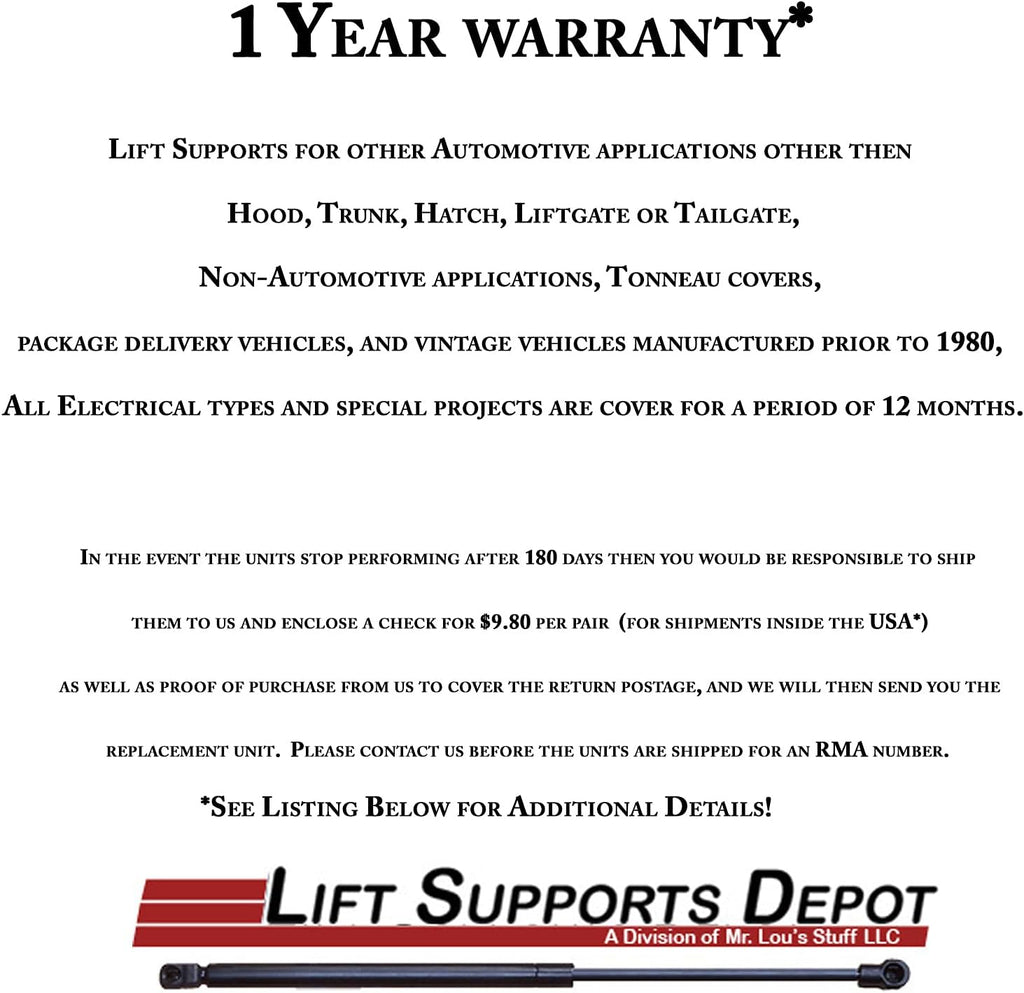 1 Year warranty*

Lift Supports for other Automotive applications other then

Hood, Trunk, Hatch, Liftgate or Tailgate,

Non-Automotive applications, Tonneau covers,

package delivery vehicles, and vintage vehicles manufactured prior to 1980,

All Electrical types and special projects are cover for a period of 12 months.

In the event the units stop performing after 180 days then you would be responsible to ship them to us and enclose a check for $9.80 per pair (for shipments inside the USA*) as well as proof of purchase from us to cover the return postage, and we will then send you the replacement unit. Please contact us before the units are shipped for an RMA number.

*See Listing Below for Additional Details!

Lift Supports Depot
A Division of Mr. Lou's Stuff LLC